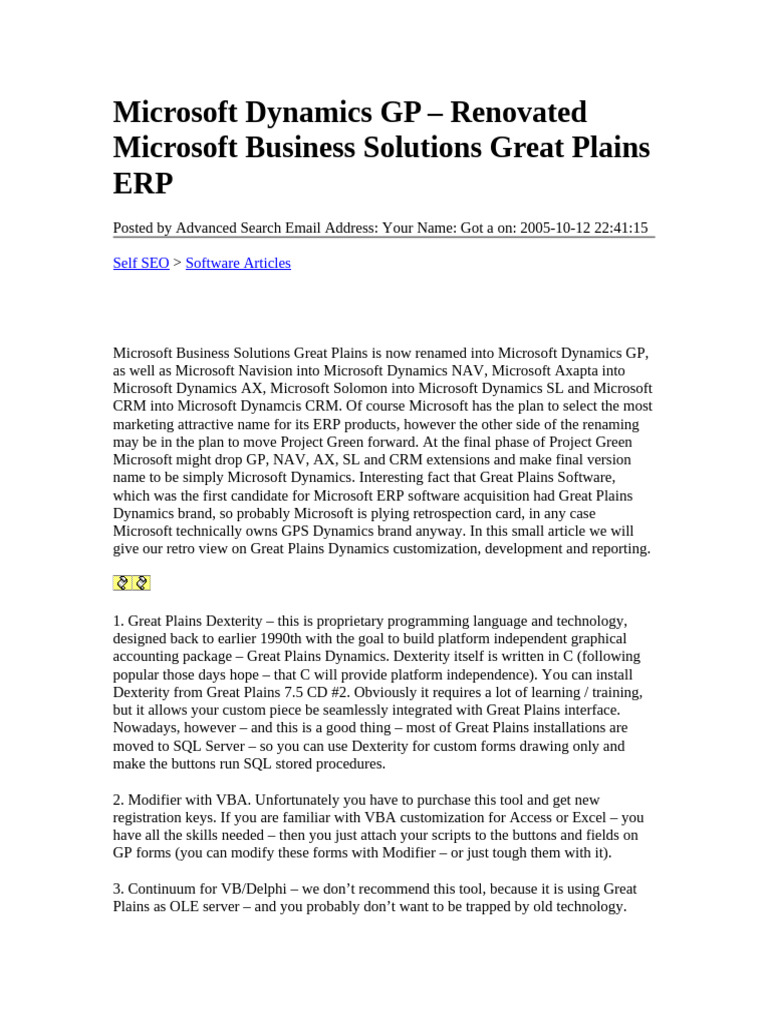 Microsoft Dynamics GP – Renovated Microsoft Business Solutions Great Plains ERP

Posted by Advanced Search Email Address: Your Name: Got a on: 2005-10-12 22:41:15

Self SEO > Software Articles

Microsoft Business Solutions Great Plains is now renamed into Microsoft Dynamics GP, as well as Microsoft Navision into Microsoft Dynamics NAV, Microsoft Axapta into Microsoft Dynamics AX, Microsoft Solomon into Microsoft Dynamics SL and Microsoft CRM into Microsoft Dynamcis CRM. Of course Microsoft has the plan to select the most marketing attractive name for its ERP products, however the other side of the renaming may be in the plan to move Project Green forward. At the final phase of Project Green Microsoft might drop GP, NAV, AX, SL and CRM extensions and make final version name to be simply Microsoft Dynamics. Interesting fact that Great Plains Software, which was the first candidate for Microsoft ERP software acquisition had Great Plains Dynamics brand, so probably Microsoft is plying retrospection card, in any case Microsoft technically owns GPS Dynamics brand anyway. In this small article we will give our retro view on Great Plains Dynamics customization, development and reporting.

1. Great Plains Dexterity – this is proprietary programming language and technology, designed back to earlier 1990th with the goal to build platform independent graphical accounting package – Great Plains Dynamics. Dexterity itself is written in C (following popular those days hope – that C will provide platform independence). You can install Dexterity from Great Plains 7.5 CD #2. Obviously it requires a lot of learning / training, but it allows your custom piece be seamlessly integrated with Great Plains interface. Nowadays, however – and this is a good thing – most of Great Plains installations are moved to SQL Server – so you can use Dexterity for custom forms drawing only and make the buttons run SQL stored procedures.

2. Modifier with VBA. Unfortunately you have to purchase this tool and get new registration keys. If you are familiar with VBA customization for Access or Excel – you have all the skills needed – then you just attach your scripts to the buttons and fields on GP forms (you can modify these forms with Modifier – or just tough them with it).

3. Continuum for VB/Delphi – we don't recommend this tool, because it is using Great Plains as OLE server – and you probably don't want to be trapped by old technology.